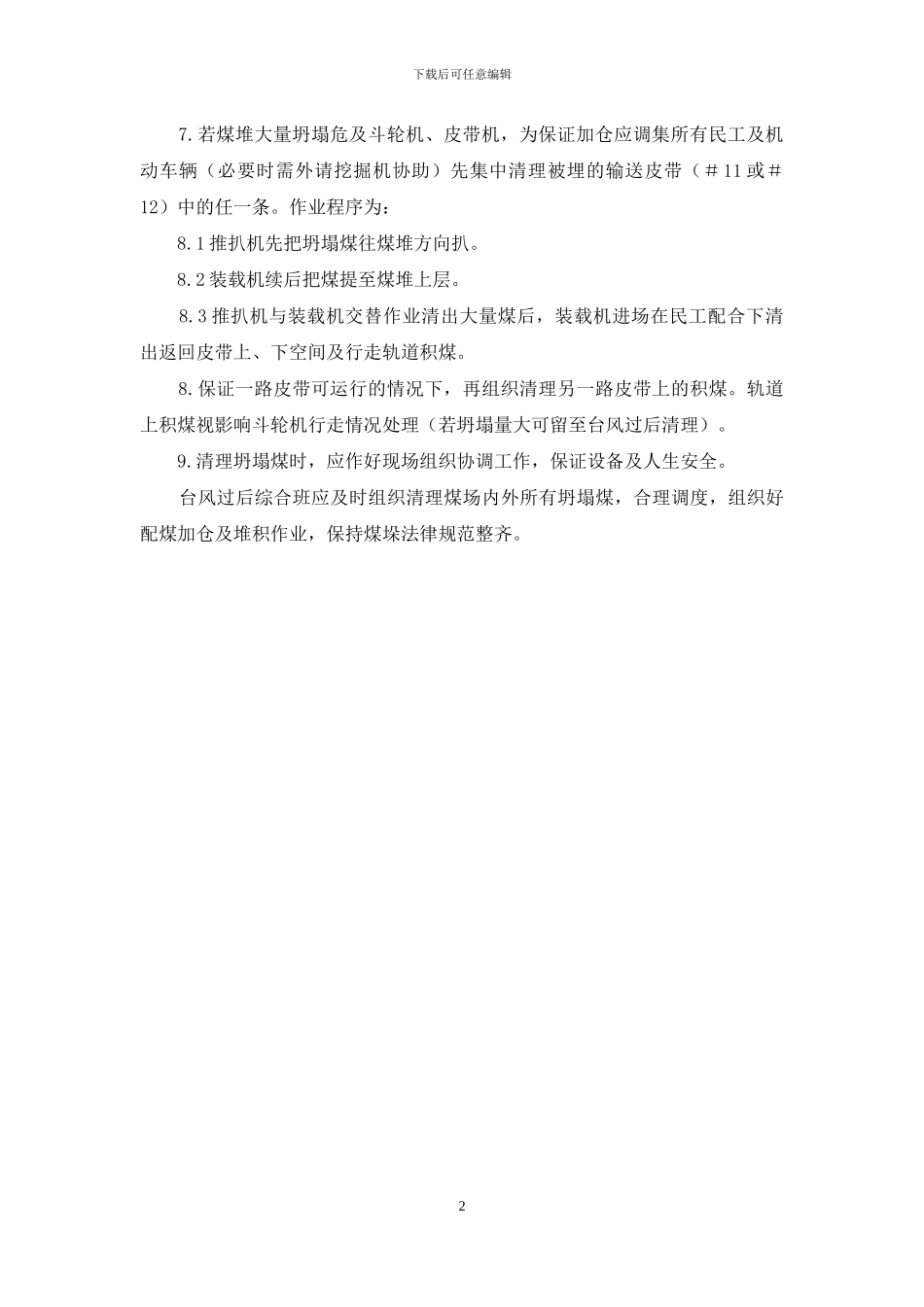 下载后可任意编辑

7.若煤堆大量坍塌危及斗轮机、皮带机，为保证加仓应调集所有民工及机动车辆（必要时需外请挖掘机协助）先集中清理被埋的输送皮带（＃11或＃12）中的任一条。作业程序为：

8.1推扒机先把坍塌煤往煤堆方向扒。

8.2装载机续后把煤提至煤堆上层。

8.3推扒机与装载机交替作业清出大量煤后，装载机进场在民工配合下清出返回皮带上、下空间及行走轨道积煤。

8.保证一路皮带可运行的情况下，再组织清理另一路皮带上的积煤。轨道上积煤视影响斗轮机行走情况处理（若坍塌量大可留至台风过后清理）。

9.清理坍塌煤时，应作好现场组织协调工作，保证设备及人生安全。

台风过后综合班应及时组织清理煤场内外所有坍塌煤，合理调度，组织好配煤加仓及堆积作业，保持煤垛法律规范整齐。

2